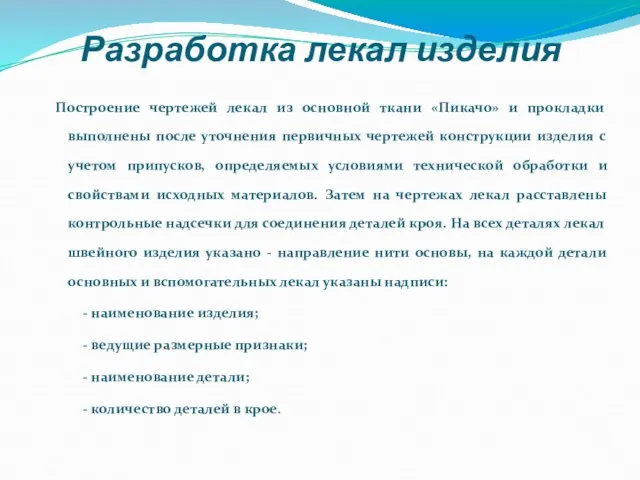 Разработка лекал изделия

Построение чертежей лекал из основной ткани «Пикачо» и прокладки выполнены после уточнения первичных чертежей конструкции изделия с учетом припусков, определяемых условиями технической обработки и свойствами исходных материалов. Затем на чертежах лекал расставлены контрольные надсечки для соединения деталей кроя. На всех деталях лекал швейного изделия указано - направление нити основы, на каждой детали основных и вспомогательных лекал указаны надписи:

- наименование изделия;

- ведущие размерные признаки;

- наименование детали;

- количество деталей в крое.